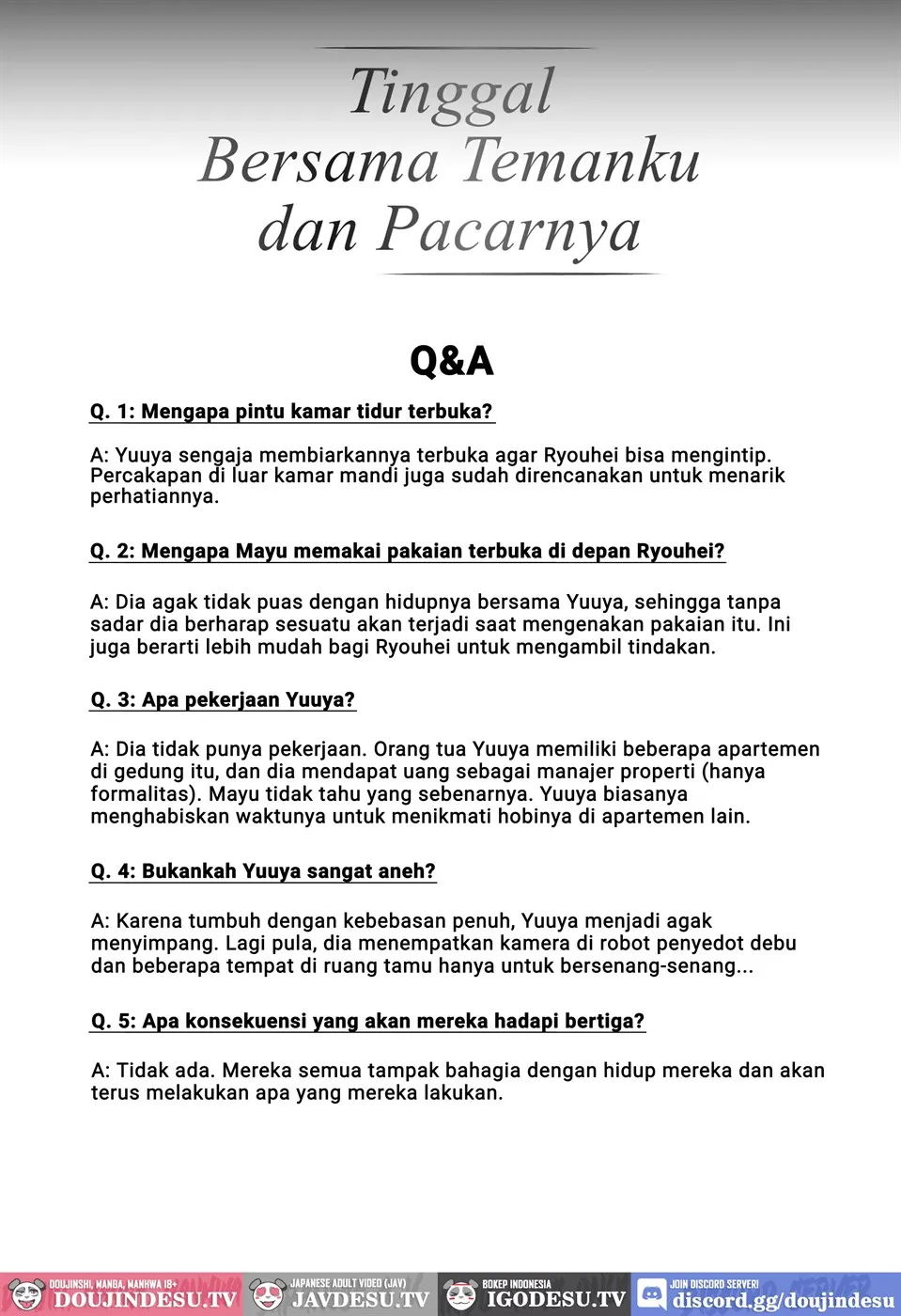 Tinggal
Bersama Temanku
dan Pacarnya

Q&A

Q. 1: Mengapa pintu kamar tidur terbuka?

A: Yuuya sengaja membiarkannya terbuka agar Ryouhei bisa mengintip. Percakapan di luar kamar mandi juga sudah direncanakan untuk menarik perhatiannya.

Q. 2: Mengapa Mayu memakai pakaian terbuka di depan Ryouhei?

A: Dia agak tidak puas dengan hidupnya bersama Yuuya, sehingga tanpa sadar dia berharap sesuatu akan terjadi saat mengenakan pakaian itu. Ini juga berarti lebih mudah bagi Ryouhei untuk mengambil tindakan.

Q. 3: Apa pekerjaan Yuuya?

A: Dia tidak punya pekerjaan. Orang tua Yuuya memiliki beberapa apartemen di gedung itu, dan dia mendapat uang sebagai manajer properti (hanya formalitas). Mayu tidak tahu yang sebenarnya. Yuuya biasanya menghabiskan waktunya untuk menikmati hobinya di apartemen lain.

Q. 4: Bukankah Yuuya sangat aneh?

A: Karena tumbuh dengan kebebasan penuh, Yuuya menjadi agak menyimpang. Lagi pula, dia menempatkan kamera di robot penyedot debu dan beberapa tempat di ruang tamu hanya untuk bersenang-senang...

Q. 5: Apa konsekuensi yang akan mereka hadapi bertiga?

A: Tidak ada. Mereka semua tampak bahagia dengan hidup mereka dan akan terus melakukan apa yang mereka lakukan.

DOUJINSHI, MANGA, MANHWA 18+ DOUJINDESU.TV JAPANESE ADULT VIDEO (JAV) JAVDESU.TV BOKEP INDONESIA IGODESU.TV JOIN DISCORD SERVER! discord.gg/doujindesu